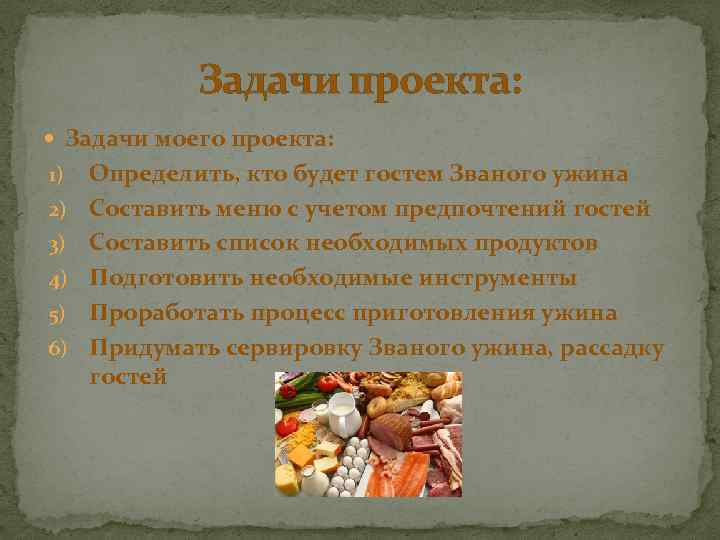 Задачи проекта:

Задачи моего проекта:

1) Определить, кто будет гостем Званого ужина
2) Составить меню с учетом предпочтений гостей
3) Составить список необходимых продуктов
4) Подготовить необходимые инструменты
5) Проработать процесс приготовления ужина
6) Придумать сервировку Званого ужина, рассадку гостей